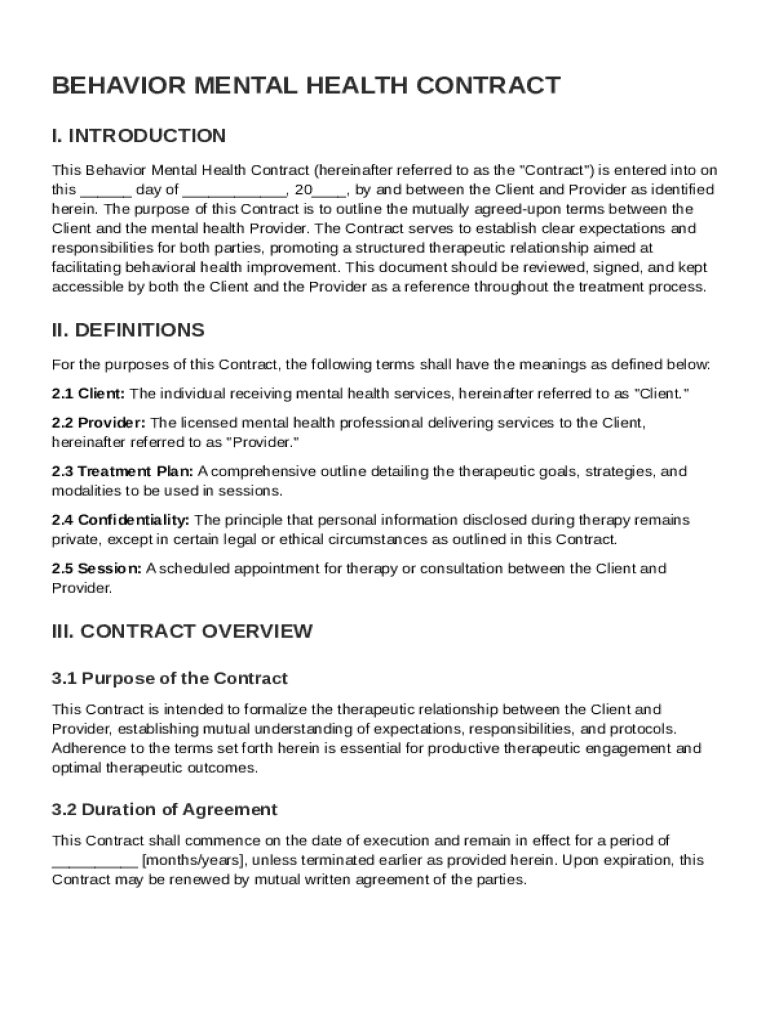 BEHAVIOR MENTAL HEALTH CONTRACT

I. INTRODUCTION

This Behavior Mental Health Contract (hereinafter referred to as the "Contract") is entered into on this ______ day of ____________, 20____, by and between the Client and Provider as identified herein. The purpose of this Contract is to outline the mutually agreed-upon terms between the Client and the mental health Provider. The Contract serves to establish clear expectations and responsibilities for both parties, promoting a structured therapeutic relationship aimed at facilitating behavioral health improvement. This document should be reviewed, signed, and kept accessible by both the Client and the Provider as a reference throughout the treatment process.

II. DEFINITIONS

For the purposes of this Contract, the following terms shall have the meanings as defined below:

2.1 Client: The individual receiving mental health services, hereinafter referred to as "Client."

2.2 Provider: The licensed mental health professional delivering services to the Client, hereinafter referred to as "Provider."

2.3 Treatment Plan: A comprehensive outline detailing the therapeutic goals, strategies, and modalities to be used in sessions.

2.4 Confidentiality: The principle that personal information disclosed during therapy remains private, except in certain legal or ethical circumstances as outlined in this Contract.

2.5 Session: A scheduled appointment for therapy or consultation between the Client and Provider.

III. CONTRACT OVERVIEW

3.1 Purpose of the Contract

This Contract is intended to formalize the therapeutic relationship between the Client and Provider, establishing mutual understanding of expectations, responsibilities, and protocols. Adherence to the terms set forth herein is essential for productive therapeutic engagement and optimal therapeutic outcomes.

3.2 Duration of Agreement

This Contract shall commence on the date of execution and remain in effect for a period of __________ [months/years], unless terminated earlier as provided herein. Upon expiration, this Contract may be renewed by mutual written agreement of the parties.